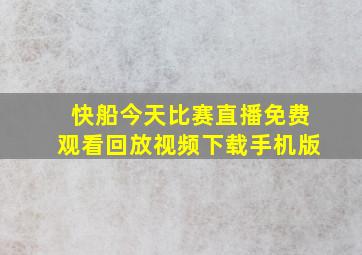 快船今天比赛直播免费观看回放视频下载手机版